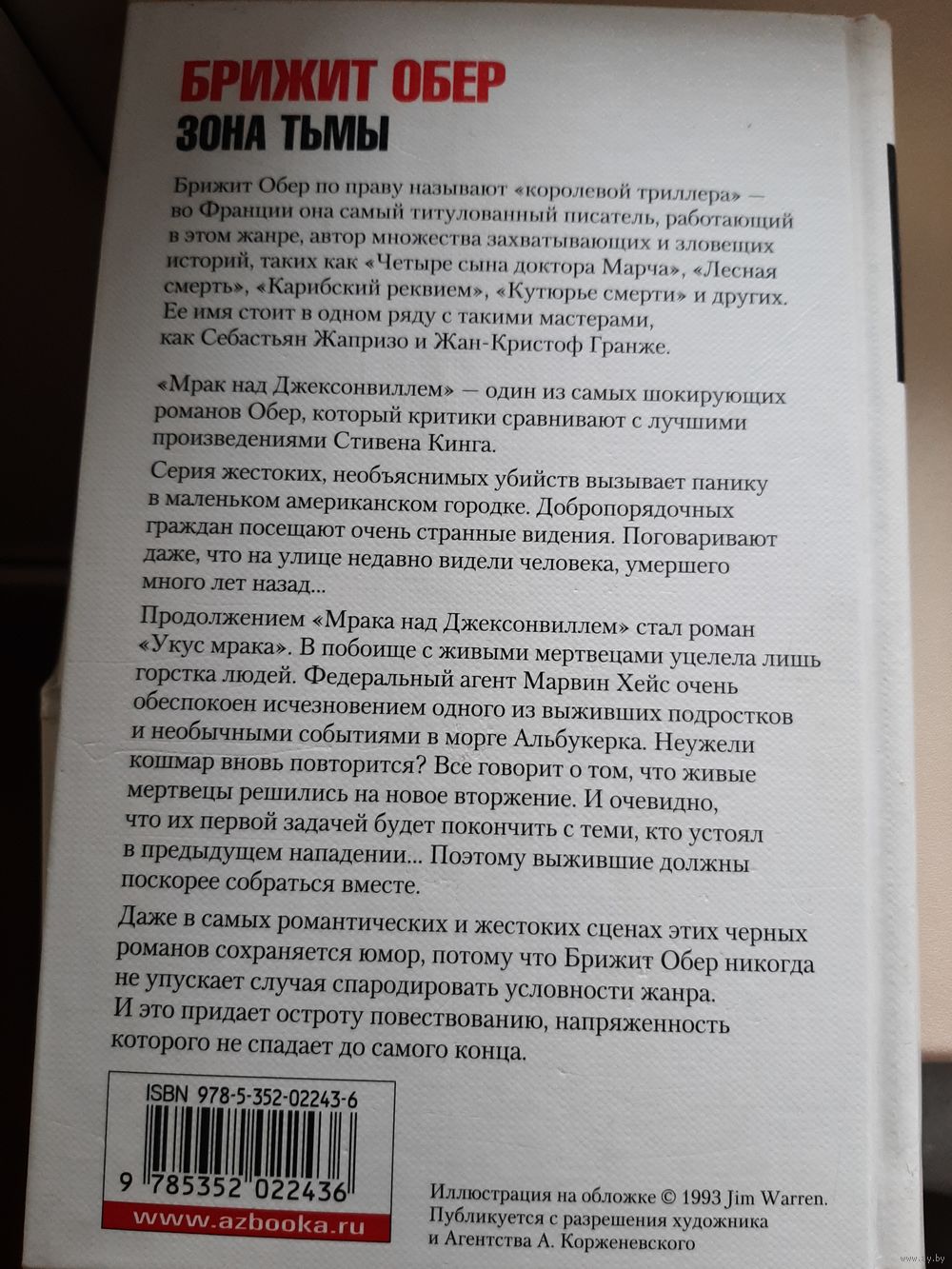 БРИЖИТ ОБЕР
ЗОНА ТЬМЫ

Брижит Обер по праву называют «королевой триллера» — во Франции она самый титулованный писатель, работающий в этом жанре, автор множества захватывающих и зловещих историй, таких как «Четыре сына доктора Марча», «Лесная смерть», «Карибский реквием», «Кутюрье смерти» и других. Ее имя стоит в одном ряду с такими мастерами, как Себастьян Жапризо и Жан-Кристоф Гранже.

«Мрак над Джексонвиллем» — один из самых шокирующих романов Обер, который критики сравнивают с лучшими произведениями Стивена Кинга.

Серия жестоких, необъяснимых убийств вызывает панику в маленьком американском городке. Добропорядочных граждан посещают очень странные видения. Поговаривают даже, что на улице недавно видели человека, умершего много лет назад...

Продолжением «Мрака над Джексонвиллем» стал роман «Укус мрака». В побоище с живыми мертвецами уцелела лишь горстка людей. Федеральный агент Марвин Хейс очень обеспокоен исчезновением одного из выживших подростков и необычными событиями в морге Альбукерка. Неужели кошмар вновь повторится? Все говорит о том, что живые мертвецы решились на новое вторжение. И очевидно, что их первой задачей будет покончить с теми, кто устоял в предыдущем нападении... Поэтому выжившие должны поскорее собраться вместе.

Даже в самых романтических и жестоких сценах этих черных романов сохраняется юмор, потому что Брижит Обер никогда не упускает случая спародировать условности жанра. И это придает остроту повествованию, напряженность которого не спадает до самого конца.

ISBN 978-5-352-02243-6
9 785352 022436
www.azbooka.ru

Иллюстрация на обложке © 1993 Jim Warren. Публикуется с разрешения художника и Агентства А. Корженевского